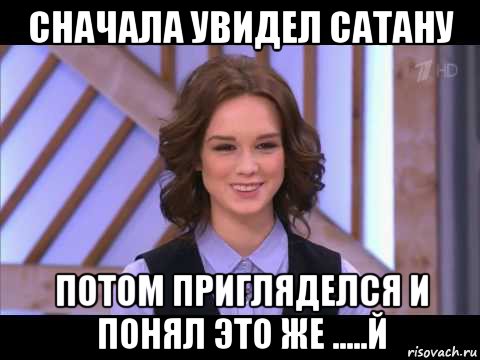 СНАЧАЛА УВИДЕЛ САТАНУ

1 HD

ПОТОМ ПРИГЛЯДЕЛСЯ И ПОНЯЛ ЭТО ЖЕ .....Й

risovach.ru